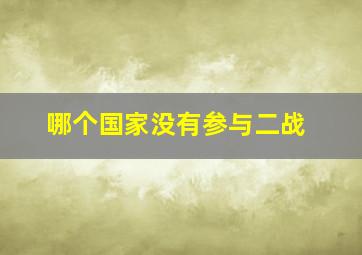 哪个国家没有参与二战